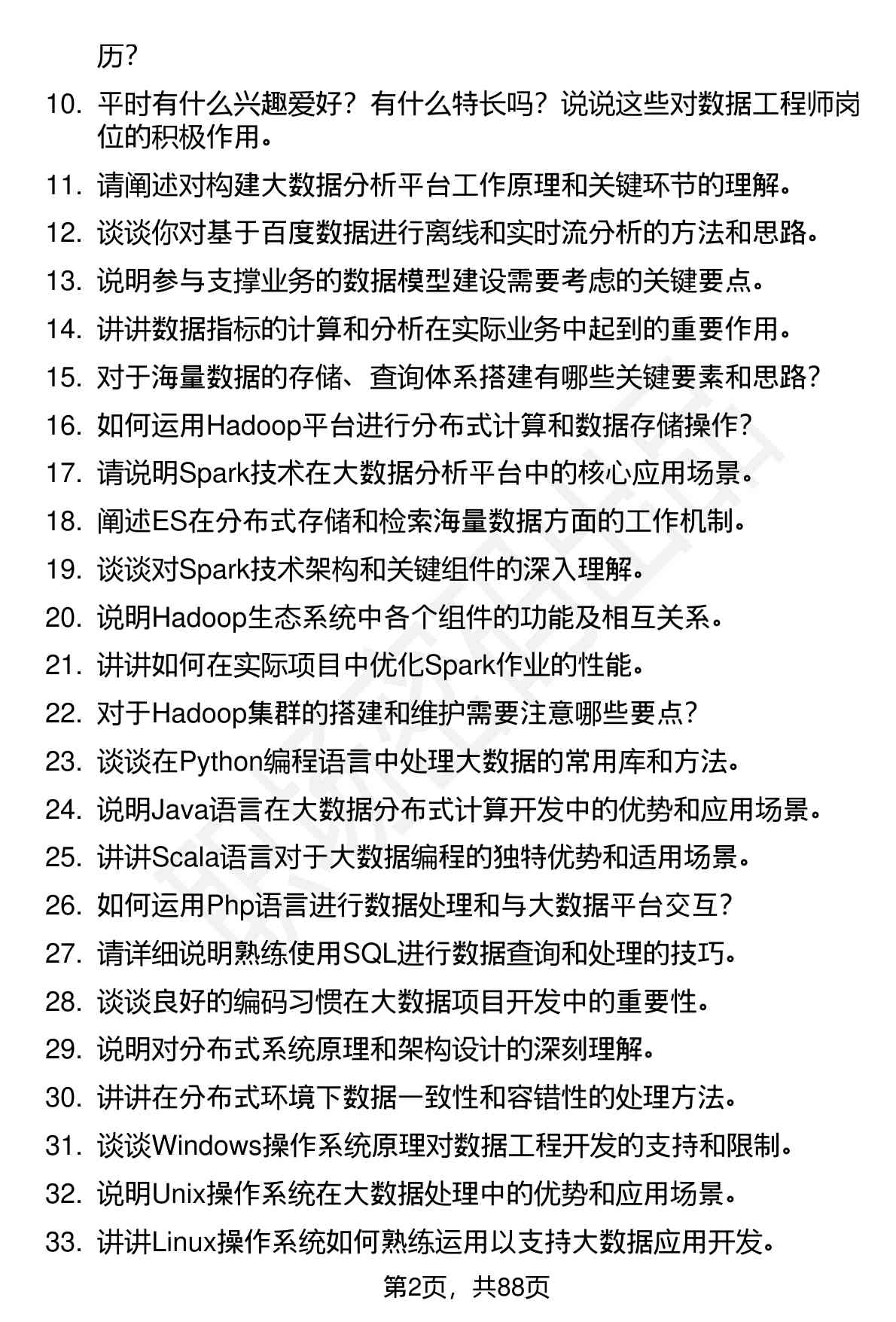 历？

10. 平时有什么兴趣爱好？有什么特长吗？说说这些对数据工程师岗位的积极作用。

11. 请阐述对构建大数据分析平台工作原理和关键环节的理解。

12. 谈谈你对基于百度数据进行离线和实时流分析的方法和思路。

13. 说明参与支撑业务的数据模型建设需要考虑的关键要点。

14. 讲讲数据指标的计算和分析在实际业务中起到的重要作用。

15. 对于海量数据的存储、查询体系搭建有哪些关键要素和思路？

16. 如何运用Hadoop平台进行分布式计算和数据存储操作？

17. 请说明Spark技术在大数据分析平台中的核心应用场景。

18. 阐述ES在分布式存储和检索海量数据方面的工作机制。

19. 谈谈对Spark技术架构和关键组件的深入理解。

20. 说明Hadoop生态系统中各个组件的功能及相互关系。

21. 讲讲如何在实际项目中优化Spark作业的性能。

22. 对于Hadoop集群的搭建和维护需要注意哪些要点？

23. 谈谈在Python编程语言中处理大数据的常用库和方法。

24. 说明Java语言在大数据分布式计算开发中的优势和应用场景。

25. 讲讲Scala语言对于大数据编程的独特优势和适用场景。

26. 如何运用Php语言进行数据处理和与大数据平台交互？

27. 请详细说明熟练使用SQL进行数据查询和处理的技巧。

28. 谈谈良好的编码习惯在大数据项目开发中的重要性。

29. 说明对分布式系统原理和架构设计的深刻理解。

30. 讲讲在分布式环境下数据一致性和容错性的处理方法。

31. 谈谈Windows操作系统原理对数据工程开发的支持和限制。

32. 说明Unix操作系统在大数据处理中的优势和应用场景。

33. 讲讲Linux操作系统如何熟练运用以支持大数据应用开发。

第2页，共88页